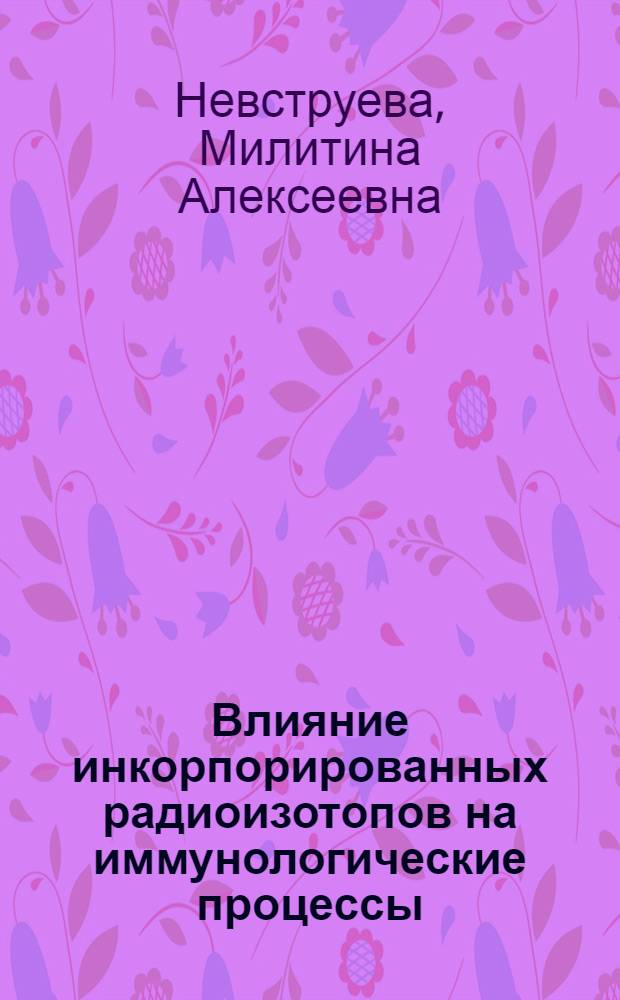 Невструева, Милитина Алексеевна

Влияние инкорпорированных радиоизотопов на иммунологические процессы